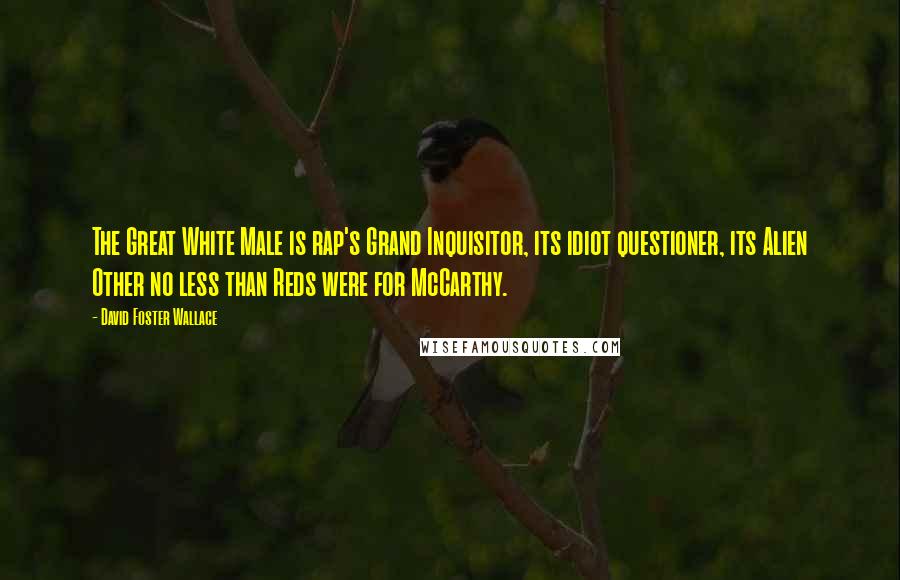 The Great White Male is rap's Grand Inquisitor, its idiot questioner, its Alien Other no less than Reds were for McCarthy.

- David Foster Wallace

WISEFAMOUSQUOTES.COM